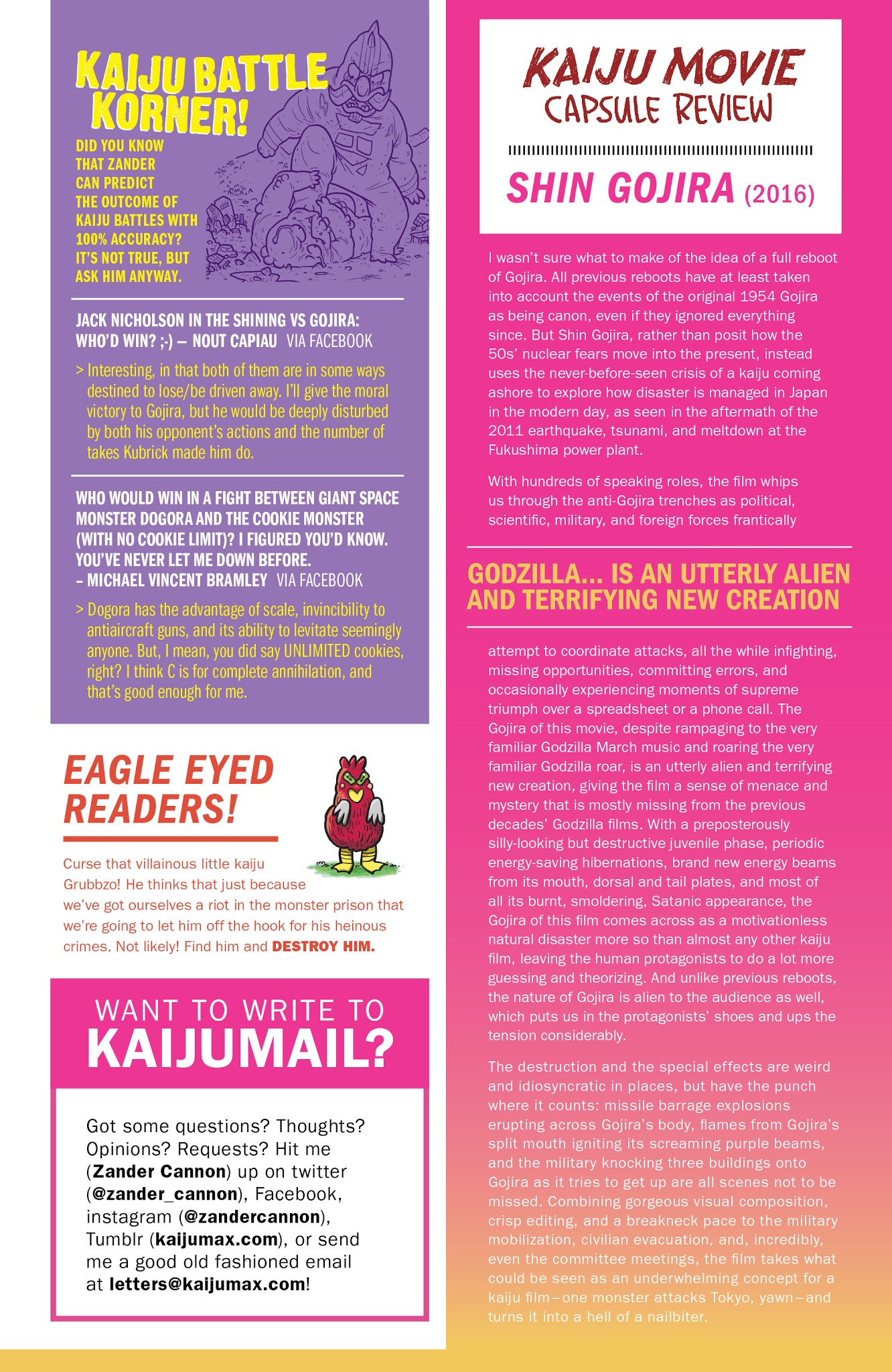 KAIJU BATTLE KORNER!

DID YOU KNOW THAT ZANDER CAN PREDICT THE OUTCOME OF KAIJU BATTLES WITH 100% ACCURACY? IT'S NOT TRUE, BUT ASK HIM ANYWAY.

JACK NICHOLSON IN THE SHINING VS GOJIRA: WHO'D WIN? ;-) – NOUT CAPIAU VIA FACEBOOK

> Interesting, in that both of them are in some ways destined to lose/be driven away. I'll give the moral victory to Gojira, but he would be deeply disturbed by both his opponent's actions and the number of takes Kubrick made him do.

WHO WOULD WIN IN A FIGHT BETWEEN GIANT SPACE MONSTER DOGORA AND THE COOKIE MONSTER (WITH NO COOKIE LIMIT)? I FIGURED YOU'D KNOW. YOU'VE NEVER LET ME DOWN BEFORE. – MICHAEL VINCENT BRAMLEY VIA FACEBOOK

> Dogora has the advantage of scale, invincibility to antiaircraft guns, and its ability to levitate seemingly anyone. But, I mean, you did say UNLIMITED cookies, right? I think C is for complete annihilation, and that's good enough for me.

EAGLE EYED READERS!

Curse that villainous little kaiju Grubbzo! He thinks that just because we've got ourselves a riot in the monster prison that we're going to let him off the hook for his heinous crimes. Not likely! Find him and DESTROY HIM.

WANT TO WRITE TO KAIJUMAIL?

Got some questions? Thoughts? Opinions? Requests? Hit me (Zander Cannon) up on twitter (@zander_cannon), Facebook, instagram (@zandercannon), Tumblr (kaijumax.com), or send me a good old fashioned email at letters@kaijumax.com!

KAIJU MOVIE CAPSULE REVIEW

SHIN GOJIRA (2016)

I wasn't sure what to make of the idea of a full reboot of Gojira. All previous reboots have at least taken into account the events of the original 1954 Gojira as being canon, even if they ignored everything since. But Shin Gojira, rather than posit how the 50s' nuclear fears move into the present, instead uses the never-before-seen crisis of a kaiju coming ashore to explore how disaster is managed in Japan in the modern day, as seen in the aftermath of the 2011 earthquake, tsunami, and meltdown at the Fukushima power plant.

With hundreds of speaking roles, the film whips us through the anti-Gojira trenches as political, scientific, military, and foreign forces frantically

GODZILLA... IS AN UTTERLY ALIEN AND TERRIFYING NEW CREATION

attempt to coordinate attacks, all the while infighting, missing opportunities, committing errors, and occasionally experiencing moments of supreme triumph over a spreadsheet or a phone call. The Gojira of this movie, despite rampaging to the very familiar Godzilla March music and roaring the very familiar Godzilla roar, is an utterly alien and terrifying new creation, giving the film a sense of menace and mystery that is mostly missing from the previous decades' Godzilla films. With a preposterously silly-looking but destructive juvenile phase, periodic energy-saving hibernations, brand new energy beams from its mouth, dorsal and tail plates, and most of all its burnt, smoldering, Satanic appearance, the Gojira of this film comes across as a motivationless natural disaster more so than almost any other kaiju film, leaving the human protagonists to do a lot more guessing and theorizing. And unlike previous reboots, the nature of Gojira is alien to the audience as well, which puts us in the protagonists' shoes and ups the tension considerably.

The destruction and the special effects are weird and idiosyncratic in places, but have the punch where it counts: missile barrage explosions erupting across Gojira's body, flames from Gojira's split mouth igniting its screaming purple beams, and the military knocking three buildings onto Gojira as it tries to get up are all scenes not to be missed. Combining gorgeous visual composition, crisp editing, and a breakneck pace to the military mobilization, civilian evacuation, and, incredibly, even the committee meetings, the film takes what could be seen as an underwhelming concept for a kaiju film–one monster attacks Tokyo, yawn–and turns it into a hell of a nailbiter.